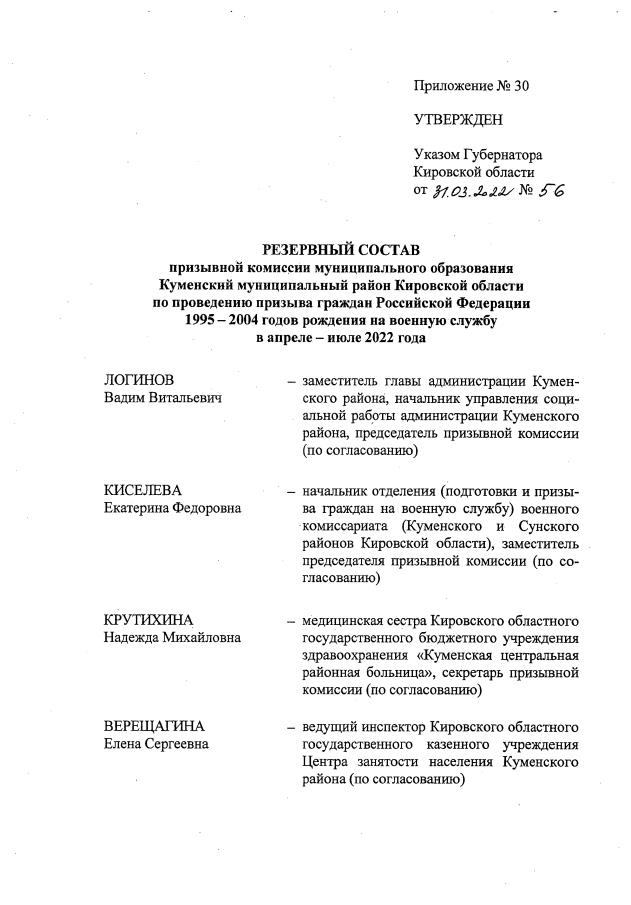 Приложение № 30

УТВЕРЖДЕН

Указом Губернатора Кировской области от 31.03.2022 № 56

РЕЗЕРВНЫЙ СОСТАВ
призывной комиссии муниципального образования Куменский муниципальный район Кировской области по проведению призыва граждан Российской Федерации 1995 – 2004 годов рождения на военную службу в апреле – июле 2022 года

ЛОГИНОВ
Вадим Витальевич – заместитель главы администрации Куменского района, начальник управления социальной работы администрации Куменского района, председатель призывной комиссии (по согласованию)

КИСЕЛЕВА
Екатерина Федоровна – начальник отделения (подготовки и призыва граждан на военную службу) военного комиссариата (Куменского и Сунского районов Кировской области), заместитель председателя призывной комиссии (по согласованию)

КРУТИХИНА
Надежда Михайловна – медицинская сестра Кировского областного государственного бюджетного учреждения здравоохранения «Куменская центральная районная больница», секретарь призывной комиссии (по согласованию)

ВЕРЕЩАГИНА
Елена Сергеевна – ведущий инспектор Кировского областного государственного казенного учреждения Центра занятости населения Куменского района (по согласованию)